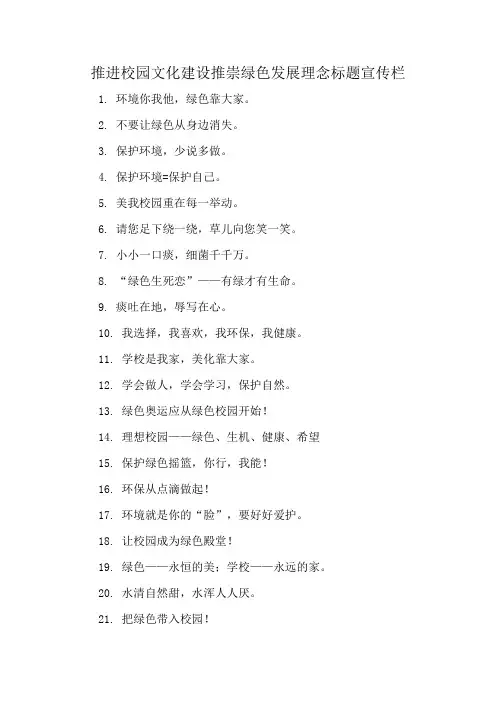 推进校园文化建设推崇绿色发展理念标题宣传栏

1. 环境你我他，绿色靠大家。

2. 不要让绿色从身边消失。

3. 保护环境，少说多做。

4. 保护环境=保护自己。

5. 美我校园重在每一举动。

6. 请您足下绕一绕，草儿向您笑一笑。

7. 小小一口痰，细菌千千万。

8. “绿色生死恋”——有绿才有生命。

9. 痰吐在地，辱写在心。

10. 我选择，我喜欢，我环保，我健康。

11. 学校是我家，美化靠大家。

12. 学会做人，学会学习，保护自然。

13. 绿色奥运应从绿色校园开始！

14. 理想校园——绿色、生机、健康、希望

15. 保护绿色摇篮，你行，我能！

16. 环保从点滴做起！

17. 环境就是你的“脸”，要好好爱护。

18. 让校园成为绿色殿堂！

19. 绿色——永恒的美；学校——永远的家。

20. 水清自然甜，水浑人人厌。

21. 把绿色带入校园！